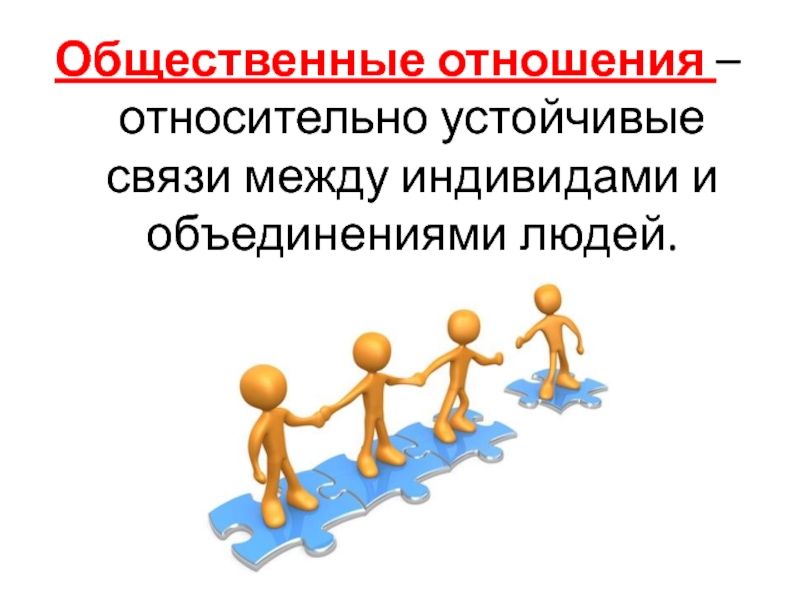 Общественные отношения – относительно устойчивые связи между индивидами и объединениями людей.